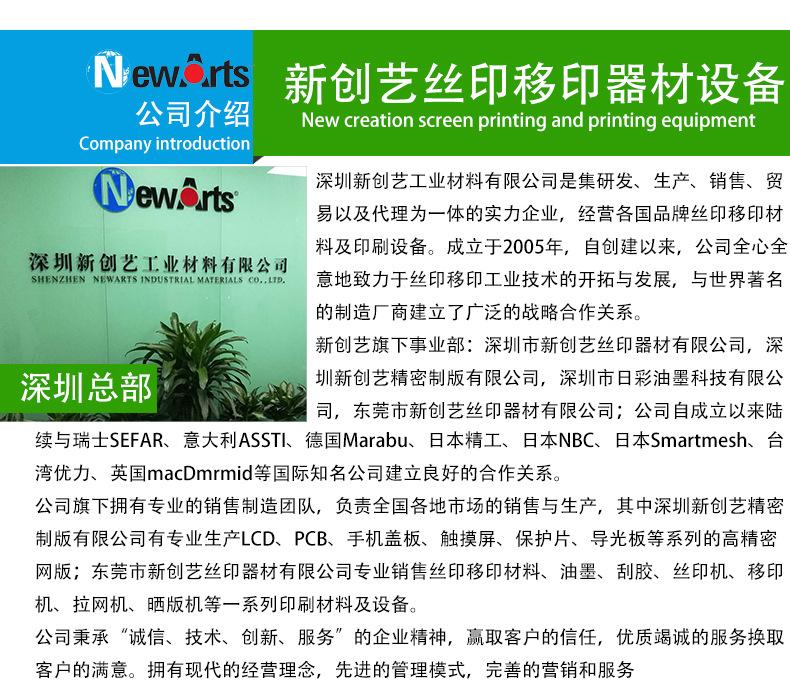 NewArts
公司介绍
Company introduction

新创艺丝印移印器材设备
New creation screen printing and printing equipment

NewArts
深圳新创艺工业材料有限公司
SHENZHEN NEWARTS INDUSTRIAL MATERIALS CO.,LTD.

深圳总部

深圳新创艺工业材料有限公司是集研发、生产、销售、贸易以及代理为一体的实力企业，经营各国品牌丝印移印材料及印刷设备。成立于2005年，自创建以来，公司全心全意地致力于丝印移印工业技术的开拓与发展，与世界著名的制造厂商建立了广泛的战略合作关系。

新创艺旗下事业部：深圳市新创艺丝印器材有限公司，深圳新创艺精密制版有限公司，深圳市日彩油墨科技有限公司，东莞市新创艺丝印器材有限公司；公司自成立以来陆续与瑞士SEFAR、意大利ASSTI、德国Marabu、日本精工、日本NBC、日本Smartmesh、台湾优力、英国macDmrmid等国际知名公司建立良好的合作关系。

公司旗下拥有专业的销售制造团队，负责全国各地市场的销售与生产，其中深圳新创艺精密制版有限公司有专业生产LCD、PCB、手机盖板、触摸屏、保护片、导光板等系列的高精密网版；东莞市新创艺丝印器材有限公司专业销售丝印移印材料、油墨、刮胶、丝印机、移印机、拉网机、晒版机等一系列印刷材料及设备。

公司秉承“诚信、技术、创新、服务”的企业精神，赢取客户的信任，优质竭诚的服务换取客户的满意。拥有现代的经营理念，先进的管理模式，完善的营销和服务